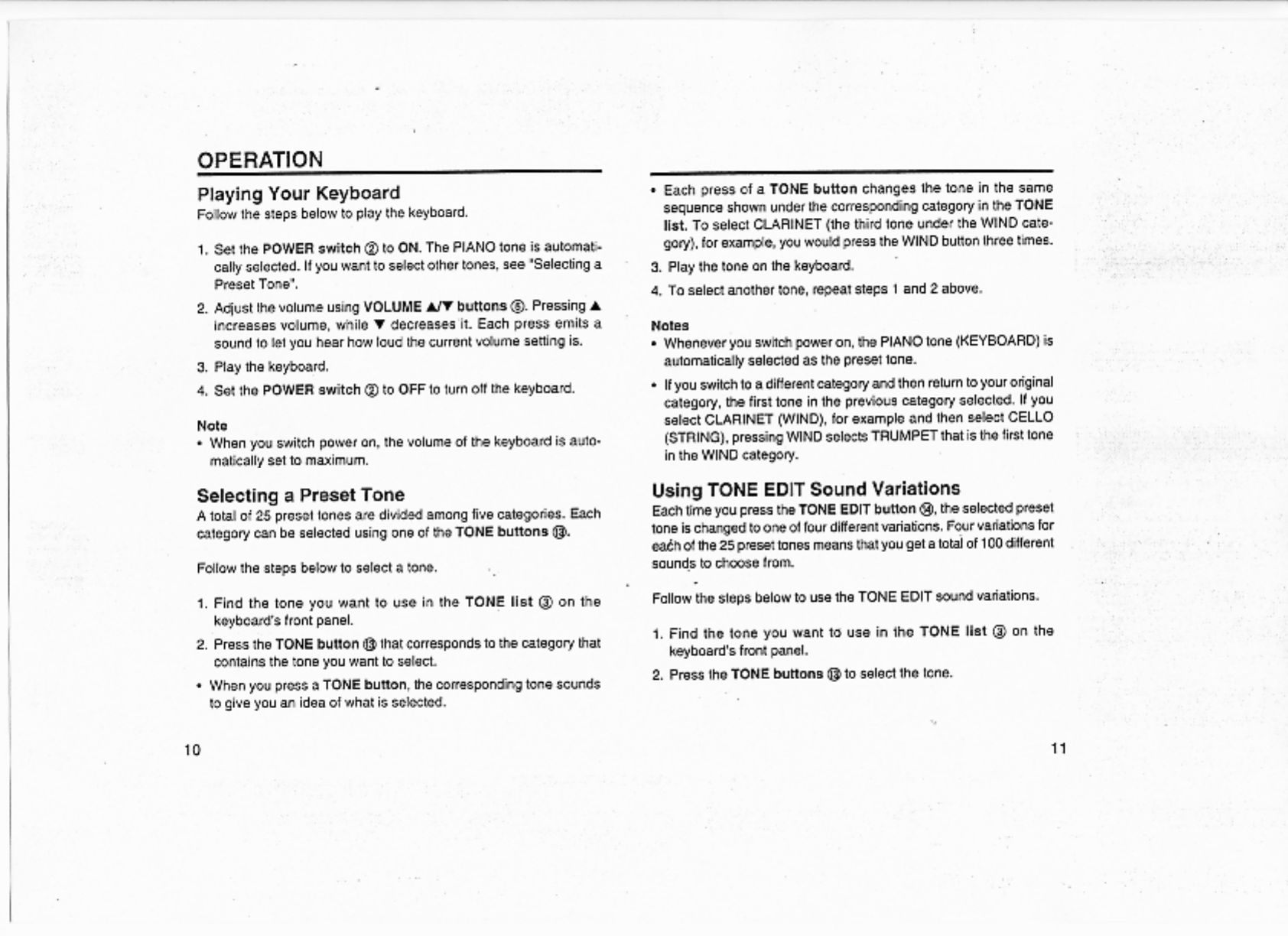 OPERATION

Playing Your Keyboard
Follow the steps below to play the keyboard.

1. Set the POWER switch ② to ON. The PIANO tone is automatically selected. If you want to select other tones, see "Selecting a Preset Tone".

2. Adjust the volume using VOLUME ▲/▼ buttons ⑤. Pressing ▲ increases volume, while ▼ decreases it. Each press emits a sound to let you hear how loud the current volume setting is.

3. Play the keyboard.

4. Set the POWER switch ② to OFF to turn off the keyboard.

Note
• When you switch power on, the volume of the keyboard is automatically set to maximum.

Selecting a Preset Tone
A total of 25 preset tones are divided among five categories. Each category can be selected using one of the TONE buttons ⑬.

Follow the steps below to select a tone.

1. Find the tone you want to use in the TONE list ③ on the keyboard's front panel.

2. Press the TONE button ⑬ that corresponds to the category that contains the tone you want to select.

• When you press a TONE button, the corresponding tone sounds to give you an idea of what is selected.

10

• Each press of a TONE button changes the tone in the same sequence shown under the corresponding category in the TONE list. To select CLARINET (the third tone under the WIND category), for example, you would press the WIND button three times.

3. Play the tone on the keyboard.

4. To select another tone, repeat steps 1 and 2 above.

Notes
• Whenever you switch power on, the PIANO tone (KEYBOARD) is automatically selected as the preset tone.

• If you switch to a different category and then return to your original category, the first tone in the previous category selected. If you select CLARINET (WIND), for example and then select CELLO (STRING), pressing WIND selects TRUMPET that is the first tone in the WIND category.

Using TONE EDIT Sound Variations
Each time you press the TONE EDIT button ⑭, the selected preset tone is changed to one of four different variations. Four variations for each of the 25 preset tones means that you get a total of 100 different sounds to choose from.

Follow the steps below to use the TONE EDIT sound variations.

1. Find the tone you want to use in the TONE list ③ on the keyboard's front panel.

2. Press the TONE buttons ⑬ to select the tone.

11